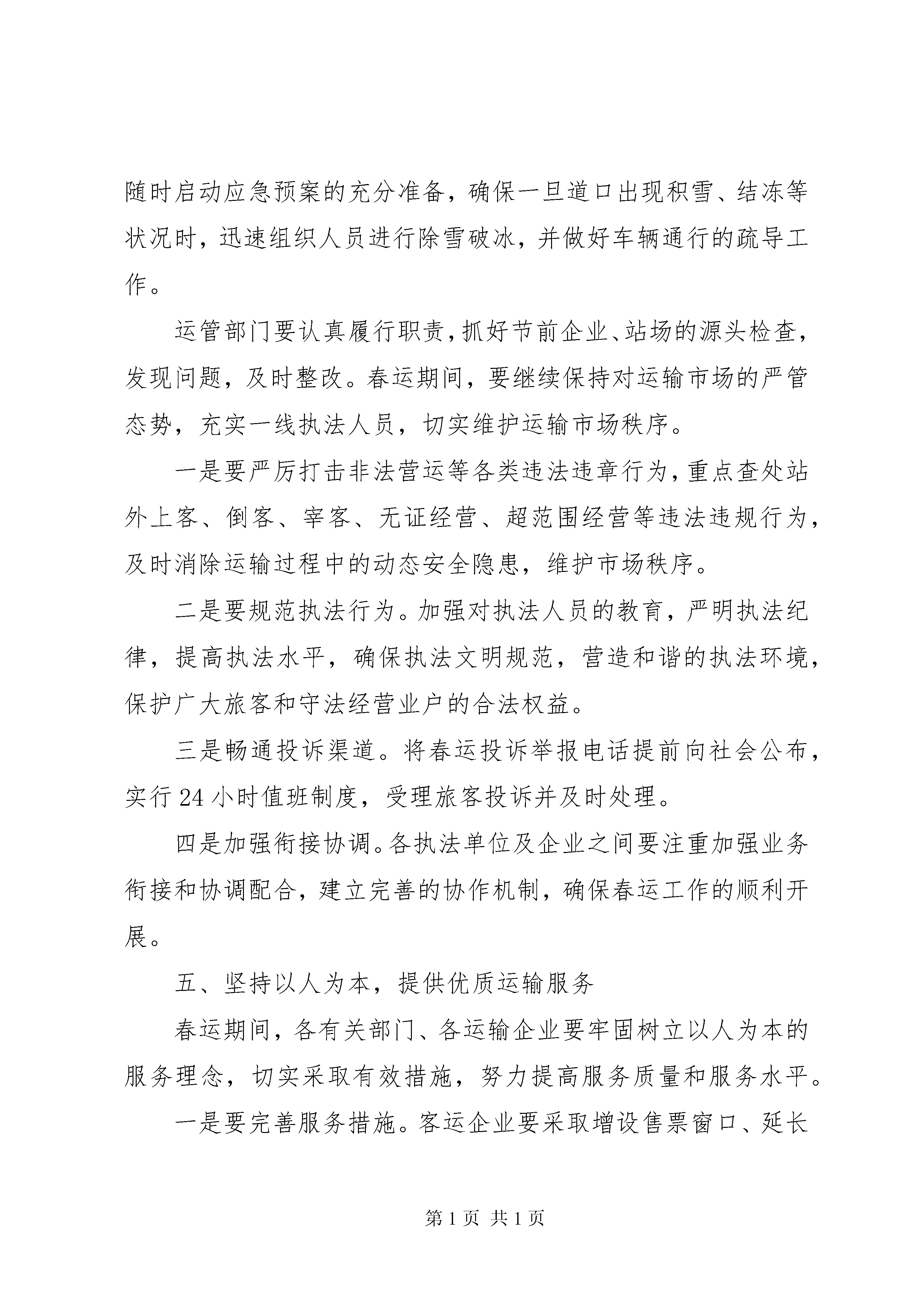 随时启动应急预案的充分准备，确保一旦道口出现积雪、结冻等状况时，迅速组织人员进行除雪破冰，并做好车辆通行的疏导工作。

运管部门要认真履行职责，抓好节前企业、站场的源头检查，发现问题，及时整改。春运期间，要继续保持对运输市场的严管态势，充实一线执法人员，切实维护运输市场秩序。

一是要严厉打击非法营运等各类违法违章行为，重点查处站外上客、倒客、宰客、无证经营、超范围经营等违法违规行为，及时消除运输过程中的动态安全隐患，维护市场秩序。

二是要规范执法行为。加强对执法人员的教育，严明执法纪律，提高执法水平，确保执法文明规范，营造和谐的执法环境，保护广大旅客和守法经营业户的合法权益。

三是畅通投诉渠道。将春运投诉举报电话提前向社会公布，实行24小时值班制度，受理旅客投诉并及时处理。

四是加强衔接协调。各执法单位及企业之间要注重加强业务衔接和协调配合，建立完善的协作机制，确保春运工作的顺利开展。

五、坚持以人为本，提供优质运输服务

春运期间，各有关部门、各运输企业要牢固树立以人为本的服务理念，切实采取有效措施，努力提高服务质量和服务水平。

一是要完善服务措施。客运企业要采取增设售票窗口、延长

第1页 共1页